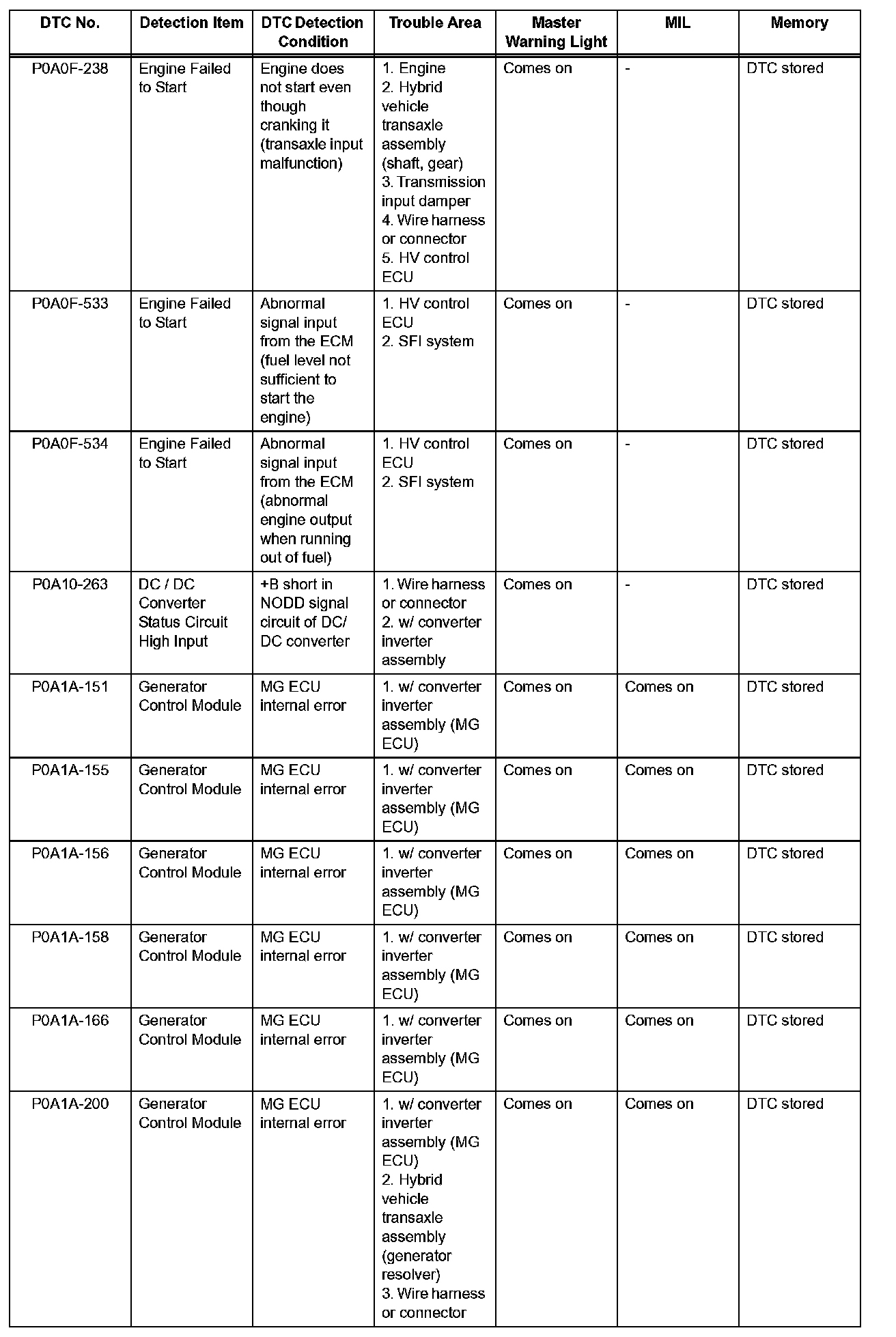 | DTC No. | Detection Item | DTC Detection Condition | Trouble Area | Master Warning Light | MIL | Memory |
|---|---|---|---|---|---|---|
| P0A0F-238 | Engine Failed to Start | Engine does not start even though cranking it (transaxle input malfunction) | 1. Engine 2. Hybrid vehicle transaxle assembly (shaft, gear) 3. Transmission input damper 4. Wire harness or connector 5. HV control ECU | Comes on | - | DTC stored |
| P0A0F-533 | Engine Failed to Start | Abnormal signal input from the ECM (fuel level not sufficient to start the engine) | 1. HV control ECU 2. SFI system | Comes on | - | DTC stored |
| P0A0F-534 | Engine Failed to Start | Abnormal signal input from the ECM (abnormal engine output when running out of fuel) | 1. HV control ECU 2. SFI system | Comes on | - | DTC stored |
| P0A10-263 | DC / DC Converter Status Circuit High Input | +B short in NODD signal circuit of DC/ DC converter | 1. Wire harness or connector 2. w/ converter inverter assembly | Comes on | - | DTC stored |
| P0A1A-151 | Generator Control Module | MG ECU internal error | 1. w/ converter inverter assembly (MG ECU) | Comes on | Comes on | DTC stored |
| P0A1A-155 | Generator Control Module | MG ECU internal error | 1. w/ converter inverter assembly (MG ECU) | Comes on | Comes on | DTC stored |
| P0A1A-156 | Generator Control Module | MG ECU internal error | 1. w/ converter inverter assembly (MG ECU) | Comes on | Comes on | DTC stored |
| P0A1A-158 | Generator Control Module | MG ECU internal error | 1. w/ converter inverter assembly (MG ECU) | Comes on | Comes on | DTC stored |
| P0A1A-166 | Generator Control Module | MG ECU internal error | 1. w/ converter inverter assembly (MG ECU) | Comes on | Comes on | DTC stored |
| P0A1A-200 | Generator Control Module | MG ECU internal error | 1. w/ converter inverter assembly (MG ECU) 2. Hybrid vehicle transaxle assembly (generator resolver) 3. Wire harness or connector | Comes on | Comes on | DTC stored |